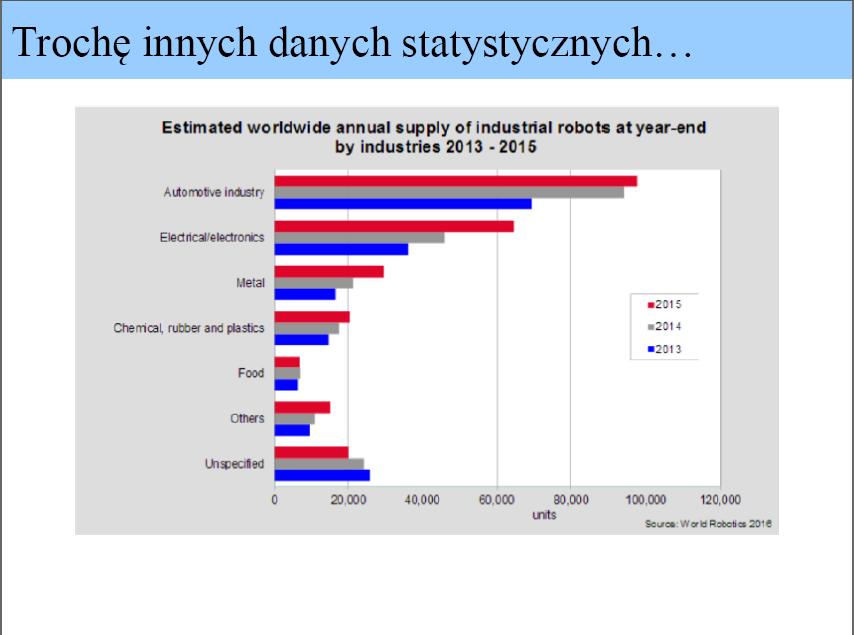 Trochę innych danych statystycznych…

Estimated worldwide annual supply of industrial robots at year-end by industries 2013 - 2015

Automotive industry
Electrical/electronics
Metal
Chemical, rubber and plastics
Food
Others
Unspecified

2015
2014
2013

0
20,000
40,000
60,000
80,000
100,000
120,000
units

Source: World Robotics 2016